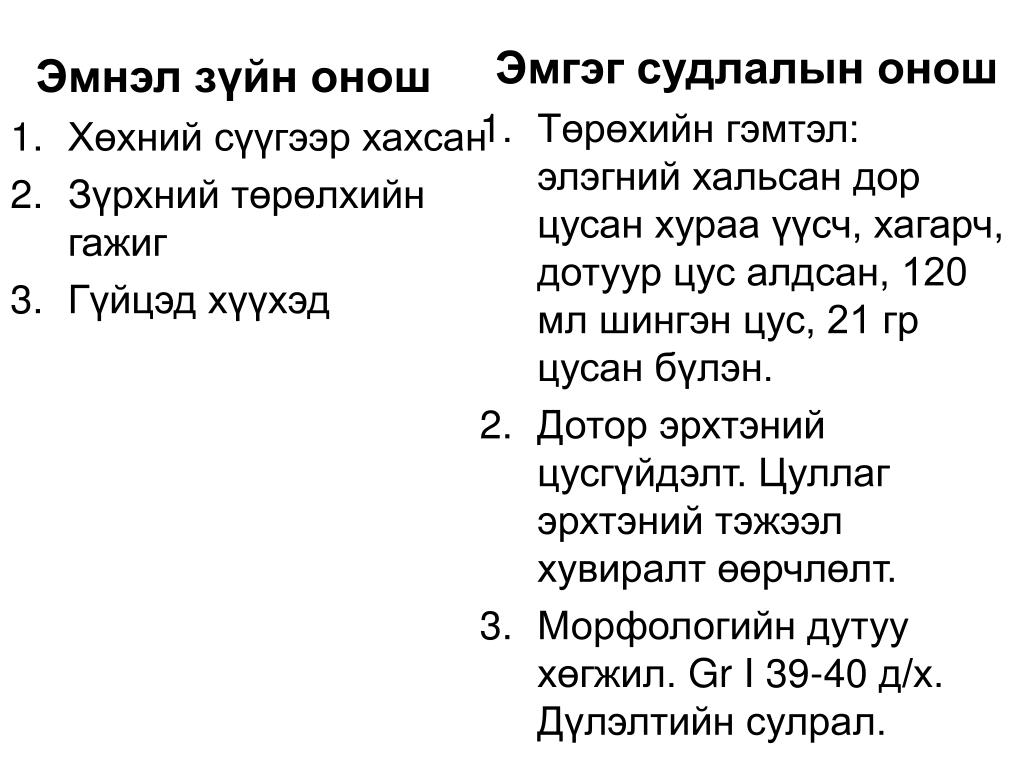 Эмнэл зүйн онош

1. Хөхний сүүгээр хахсан
2. Зүрхний төрөлхийн гажиг
3. Гүйцэд хүүхэд

Эмгэг судлалын онош

1. Төрөхийн гэмтэл: элэгний хальсан дор цусан хураа үүсч, хагарч, дотуур цус алдсан, 120 мл шингэн цус, 21 гр цусан бүлэн.
2. Дотор эрхтэний цусгүйдэлт. Цуллаг эрхтэний тэжээл хувиралт өөрчлөлт.
3. Морфологийн дутуу хөгжил. Gr I 39-40 д/х. Дүлэлтийн сулрал.